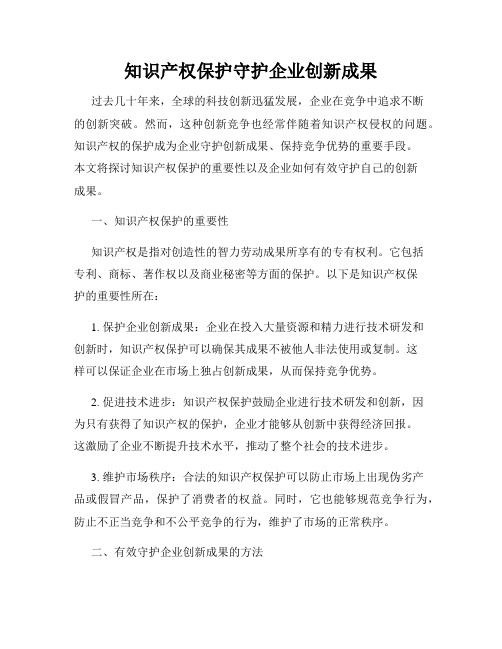 知识产权保护守护企业创新成果

过去几十年来，全球的科技创新迅猛发展，企业在竞争中追求不断的创新突破。然而，这种创新竞争也经常伴随着知识产权侵权的问题。知识产权的保护成为企业守护创新成果、保持竞争优势的重要手段。本文将探讨知识产权保护的重要性以及企业如何有效守护自己的创新成果。

一、知识产权保护的重要性

知识产权是指对创造性的智力劳动成果所享有的专有权利。它包括专利、商标、著作权以及商业秘密等方面的保护。以下是知识产权保护的重要性所在：

1. 保护企业创新成果：企业在投入大量资源和精力进行技术研发和创新时，知识产权保护可以确保其成果不被他人非法使用或复制。这样可以保证企业在市场上独占创新成果，从而保持竞争优势。

2. 促进技术进步：知识产权保护鼓励企业进行技术研发和创新，因为只有获得了知识产权的保护，企业才能够从创新中获得经济回报。这激励了企业不断提升技术水平，推动了整个社会的技术进步。

3. 维护市场秩序：合法的知识产权保护可以防止市场上出现伪劣产品或假冒产品，保护了消费者的权益。同时，它也能够规范竞争行为，防止不正当竞争和不公平竞争的行为，维护了市场的正常秩序。

二、有效守护企业创新成果的方法